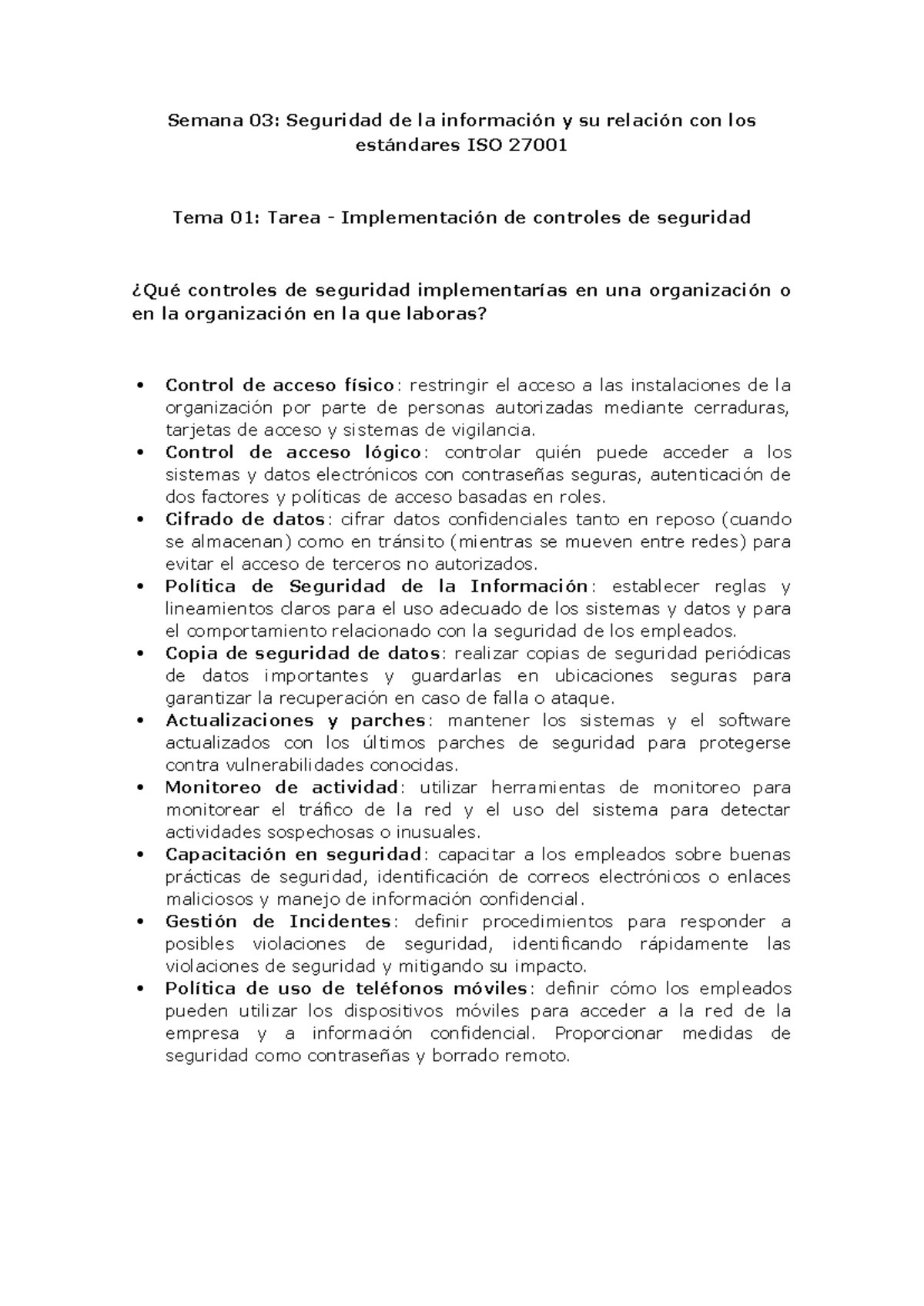 Semana 03: Seguridad de la información y su relación con los estándares ISO 27001

Tema 01: Tarea - Implementación de controles de seguridad

¿Qué controles de seguridad implementarías en una organización o en la organización en la que laboras?

• Control de acceso físico: restringir el acceso a las instalaciones de la organización por parte de personas autorizadas mediante cerraduras, tarjetas de acceso y sistemas de vigilancia.
• Control de acceso lógico: controlar quién puede acceder a los sistemas y datos electrónicos con contraseñas seguras, autenticación de dos factores y políticas de acceso basadas en roles.
• Cifrado de datos: cifrar datos confidenciales tanto en reposo (cuando se almacenan) como en tránsito (mientras se mueven entre redes) para evitar el acceso de terceros no autorizados.
• Política de Seguridad de la Información: establecer reglas y lineamientos claros para el uso adecuado de los sistemas y datos y para el comportamiento relacionado con la seguridad de los empleados.
• Copia de seguridad de datos: realizar copias de seguridad periódicas de datos importantes y guardarlas en ubicaciones seguras para garantizar la recuperación en caso de falla o ataque.
• Actualizaciones y parches: mantener los sistemas y el software actualizados con los últimos parches de seguridad para protegerse contra vulnerabilidades conocidas.
• Monitoreo de actividad: utilizar herramientas de monitoreo para monitorear el tráfico de la red y el uso del sistema para detectar actividades sospechosas o inusuales.
• Capacitación en seguridad: capacitar a los empleados sobre buenas prácticas de seguridad, identificación de correos electrónicos o enlaces maliciosos y manejo de información confidencial.
• Gestión de Incidentes: definir procedimientos para responder a posibles violaciones de seguridad, identificando rápidamente las violaciones de seguridad y mitigando su impacto.
• Política de uso de teléfonos móviles: definir cómo los empleados pueden utilizar los dispositivos móviles para acceder a la red de la empresa y a información confidencial. Proporcionar medidas de seguridad como contraseñas y borrado remoto.